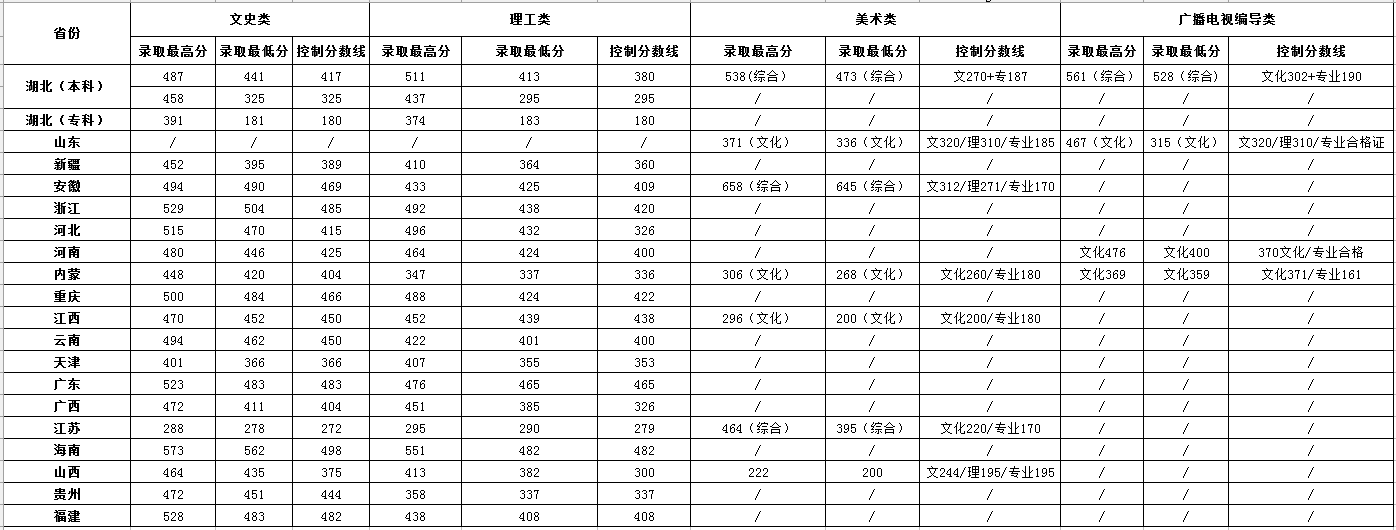 | 省份 | 文史类 | | | 理工类 | | | 美术类 | | | 广播电视编导类 | | |
|---|---|---|---|---|---|---|---|---|---|---|---|---|
| | 录取最高分 | 录取最低分 | 控制分数线 | 录取最高分 | 录取最低分 | 控制分数线 | 录取最高分 | 录取最低分 | 控制分数线 | 录取最高分 | 录取最低分 | 控制分数线 |
| 湖北（本科） | 487 | 441 | 417 | 511 | 413 | 380 | 538（综合） | 473（综合） | 文270+专187 | 561（综合） | 528（综合） | 文化302+专业190 |
| | 458 | 325 | 325 | 437 | 295 | 295 | / | / | / | / | / | / |
| 湖北（专科） | 391 | 181 | 180 | 374 | 183 | 180 | / | / | / | / | / | / |
| 山东 | / | / | / | / | / | / | 371（文化） | 336（文化） | 文320/理310/专业185 | 467（文化） | 315（文化） | 文320/理310/专业合格证 |
| 新疆 | 452 | 395 | 389 | 410 | 364 | 360 | / | / | / | / | / | / |
| 安徽 | 494 | 490 | 469 | 433 | 425 | 409 | 658（综合） | 645（综合） | 文312/理271/专业170 | / | / | / |
| 浙江 | 529 | 504 | 485 | 492 | 438 | 420 | / | / | / | / | / | / |
| 河北 | 515 | 470 | 415 | 496 | 432 | 326 | / | / | / | / | / | / |
| 河南 | 480 | 446 | 425 | 464 | 424 | 400 | / | / | / | 文化476 | 文化400 | 370文化/专业合格 |
| 内蒙 | 448 | 420 | 404 | 347 | 337 | 336 | 306（文化） | 268（文化） | 文化260/专业180 | 文化369 | 文化359 | 文化371/专业161 |
| 重庆 | 500 | 484 | 466 | 488 | 424 | 422 | / | / | / | / | / | / |
| 江西 | 470 | 452 | 450 | 452 | 439 | 438 | 296（文化） | 200（文化） | 文化200/专业180 | / | / | / |
| 云南 | 494 | 462 | 450 | 422 | 401 | 400 | / | / | / | / | / | / |
| 天津 | 401 | 366 | 366 | 407 | 355 | 353 | / | / | / | / | / | / |
| 广东 | 523 | 483 | 483 | 476 | 465 | 465 | / | / | / | / | / | / |
| 广西 | 472 | 411 | 404 | 451 | 385 | 326 | / | / | / | / | / | / |
| 江苏 | 288 | 278 | 272 | 295 | 290 | 279 | 464（综合） | 395（综合） | 文化220/专业170 | / | / | / |
| 海南 | 573 | 562 | 498 | 551 | 482 | 482 | / | / | / | / | / | / |
| 山西 | 464 | 435 | 375 | 413 | 382 | 300 | 222 | 200 | 文244/理195/专业195 | / | / | / |
| 贵州 | 472 | 451 | 444 | 358 | 337 | 337 | / | / | / | / | / | / |
| 福建 | 528 | 483 | 482 | 438 | 408 | 408 | / | / | / | / | / | / |